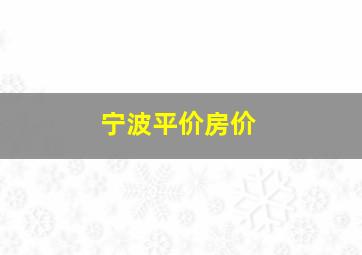 宁波平价房价